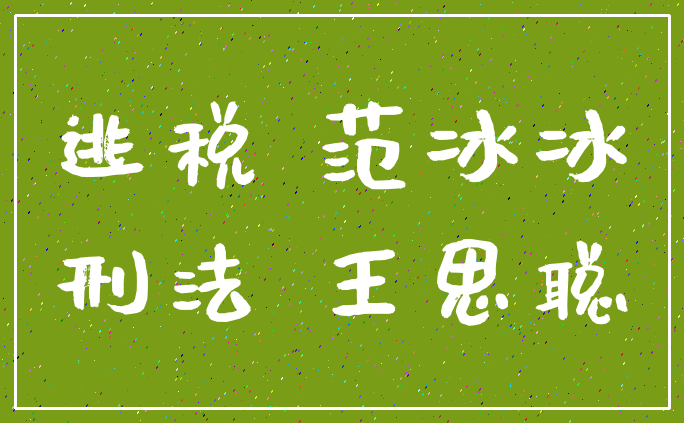 逃税 范冰冰
刑法 王思聪